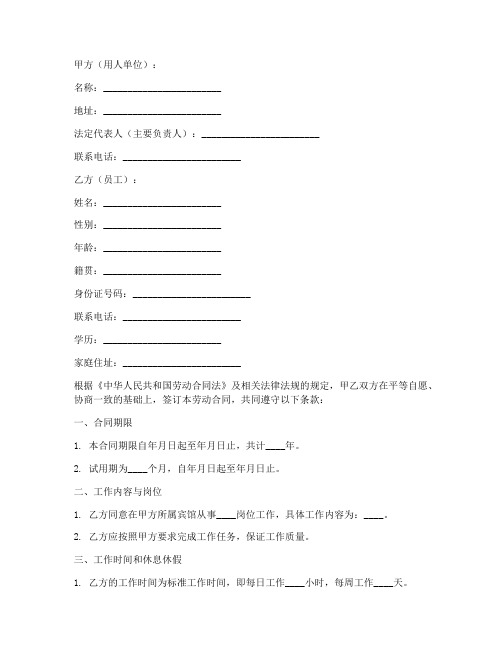 甲方（用人单位）：

名称：________________________

地址：________________________

法定代表人（主要负责人）：________________________

联系电话：________________________

乙方（员工）：

姓名：________________________

性别：________________________

年龄：________________________

籍贯：________________________

身份证号码：________________________

联系电话：________________________

学历：________________________

家庭住址：________________________

根据《中华人民共和国劳动合同法》及相关法律法规的规定，甲乙双方在平等自愿、协商一致的基础上，签订本劳动合同，共同遵守以下条款：

一、合同期限

1. 本合同期限自年月日起至年月日止，共计____年。

2. 试用期为____个月，自年月日起至年月日止。

二、工作内容与岗位

1. 乙方同意在甲方所属宾馆从事____岗位工作，具体工作内容为：____。

2. 乙方应按照甲方要求完成工作任务，保证工作质量。

三、工作时间和休息休假

1. 乙方的工作时间为标准工作时间，即每日工作____小时，每周工作____天。